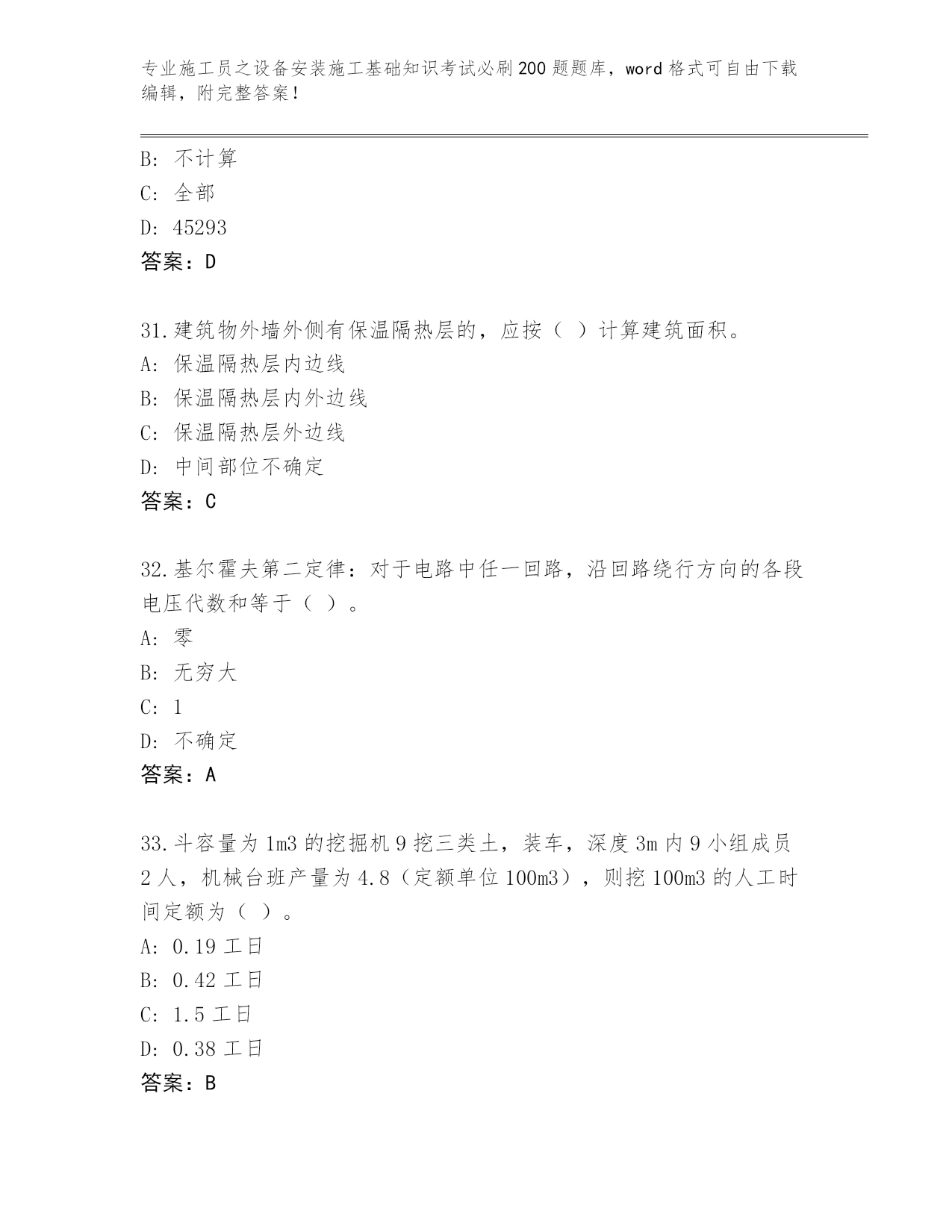 专业施工员之设备安装施工基础知识考试必刷200题题库，word格式可自由下载编辑，附完整答案！

B: 不计算
C: 全部
D: 45293
答案：D

31.建筑物外墙外侧有保温隔热层的，应按（ ）计算建筑面积。
A: 保温隔热层内边线
B: 保温隔热层内外边线
C: 保温隔热层外边线
D: 中间部位不确定
答案：C

32.基尔霍夫第二定律：对于电路中任一回路，沿回路绕行方向的各段电压代数和等于（ ）。
A: 零
B: 无穷大
C: 1
D: 不确定
答案：A

33.斗容量为1m3的挖掘机9挖三类土，装车，深度3m内9小组成员2人，机械台班产量为4.8（定额单位100m3），则挖100m3的人工时间定额为（ ）。
A: 0.19工日
B: 0.42工日
C: 1.5工日
D: 0.38工日
答案：B